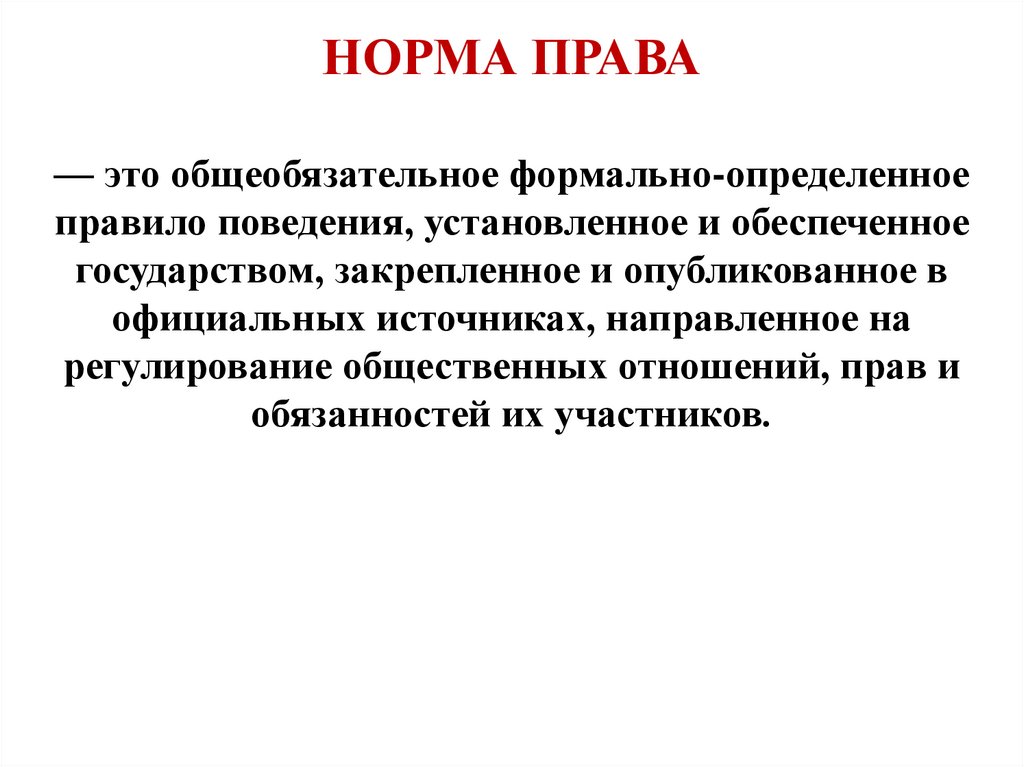 НОРМА ПРАВА

— это общеобязательное формально-определенное правило поведения, установленное и обеспеченное государством, закрепленное и опубликованное в официальных источниках, направленное на регулирование общественных отношений, прав и обязанностей их участников.